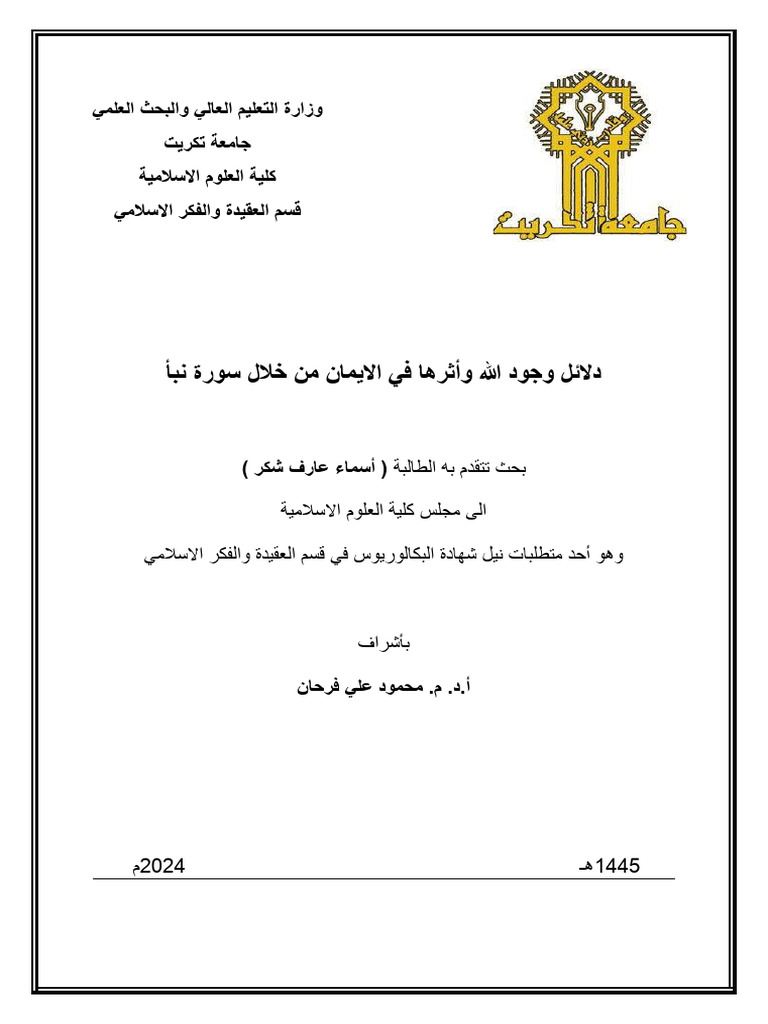 وزارة التعليم العالي والبحث العلمي
جامعة تكريت
كلية العلوم الاسلامية
قسم العقيدة والفكر الاسلامي

جامعة تكريت

دلائل وجود الله وأثرها في الايمان من خلال سورة نبأ

بحث تتقدم به الطالبة ( أسماء عارف شكر )

الى مجلس كلية العلوم الاسلامية

وهو أحد متطلبات نيل شهادة البكالوريوس في قسم العقيدة والفكر الاسلامي

بأشراف

أ.د. م. محمود علي فرحان

1445هـ

2024م